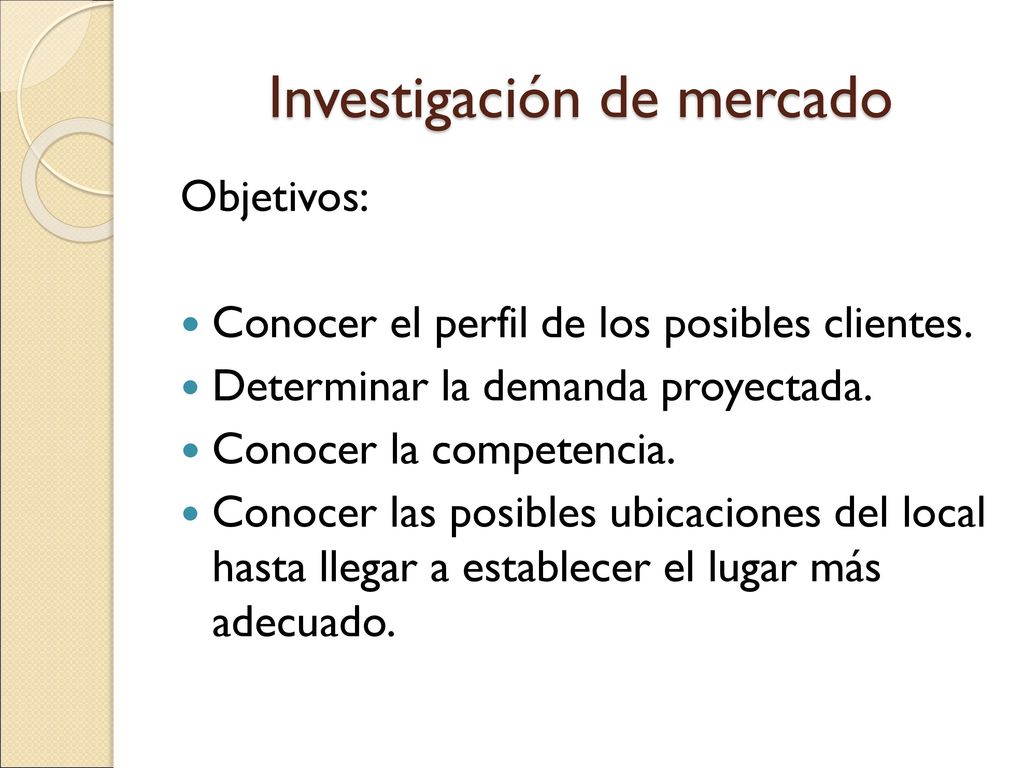 Investigación de mercado

Objetivos:

- Conocer el perfil de los posibles clientes.
- Determinar la demanda proyectada.
- Conocer la competencia.
- Conocer las posibles ubicaciones del local hasta llegar a establecer el lugar más adecuado.